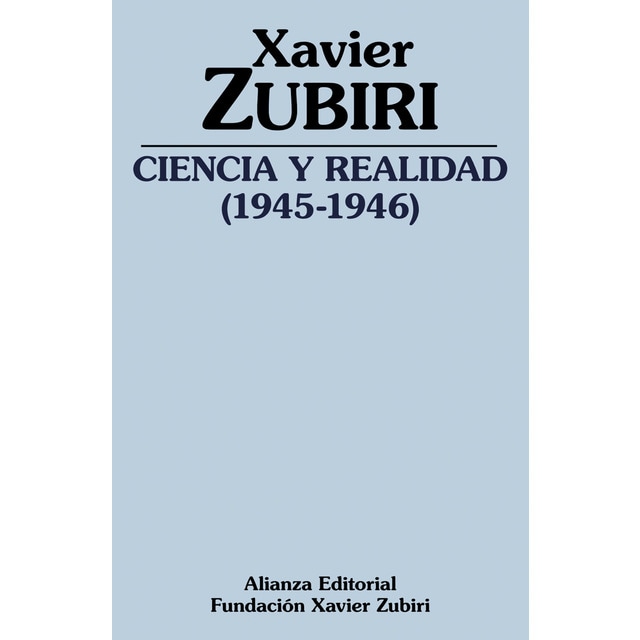 Xavier
ZUBIRI

CIENCIA Y REALIDAD
(1945-1946)

Alianza Editorial
Fundación Xavier Zubiri